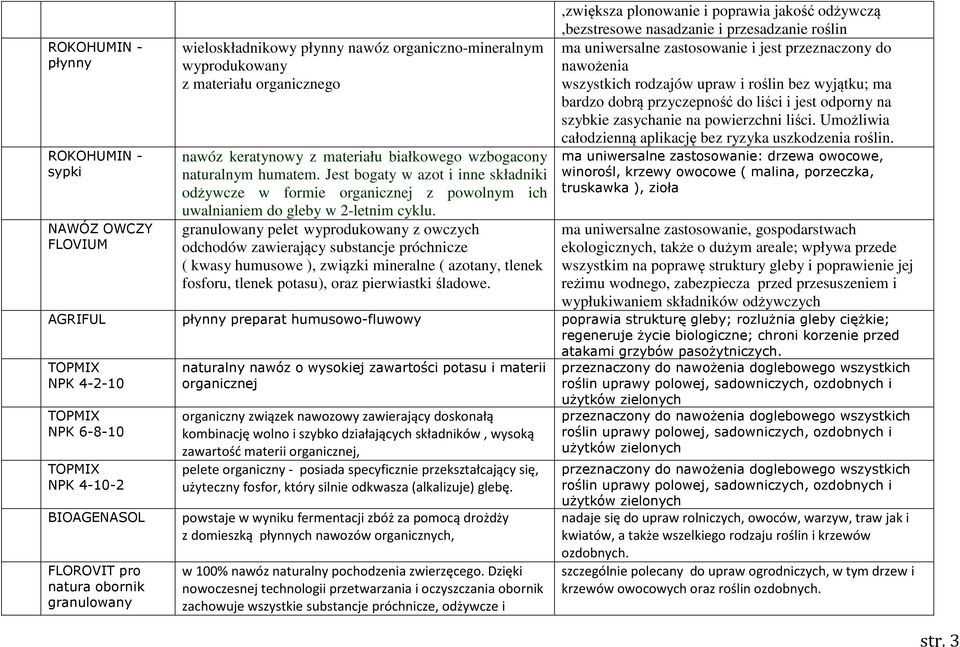 | | | ,zwiększa plonowanie i poprawia jakość odżywczą ,bezstresowe nasadzanie i przesadzanie roślin |
|---|---|---|
| ROKOHUMIN - płynny | wieloskładnikowy płynny nawóz organiczno-mineralnym wyprodukowany z materiału organicznego | ma uniwersalne zastosowanie i jest przeznaczony do nawożenia wszystkich rodzajów upraw i roślin bez wyjątku; ma bardzo dobrą przyczepność do liści i jest odporny na szybkie zasychanie na powierzchni liści. Umożliwia całodzienną aplikację bez ryzyka uszkodzenia roślin. |
| ROKOHUMIN - sypki | nawóz keratynowy z materiału białkowego wzbogacony naturalnym humatem. Jest bogaty w azot i inne składniki odżywcze w formie organicznej z powolnym ich uwalnianiem do gleby w 2-letnim cyklu. | ma uniwersalne zastosowanie: drzewa owocowe, winorośl, krzewy owocowe ( malina, porzeczka, truskawka ), zioła |
| NAWÓZ OWCZY FLOVIUM | granulowany pelet wyprodukowany z owczych odchodów zawierający substancje próchnicze ( kwasy humusowe ), związki mineralne ( azotany, tlenek fosforu, tlenek potasu), oraz pierwiastki śladowe. | ma uniwersalne zastosowanie, gospodarstwach ekologicznych, także o dużym areale; wpływa przede wszystkim na poprawę struktury gleby i poprawienie jej reżimu wodnego, zabezpiecza przed przesuszeniem i wypłukiwaniem składników odżywczych |
| AGRIFUL | płynny preparat humusowo-fluwowy | poprawia strukturę gleby; rozluźnia gleby ciężkie; regeneruje życie biologiczne; chroni korzenie przed atakami grzybów pasożytniczych. |
| TOPMIX NPK 4-2-10 | naturalny nawóz o wysokiej zawartości potasu i materii organicznej | przeznaczony do nawożenia doglebowego wszystkich roślin uprawy polowej, sadowniczych, ozdobnych i użytków zielonych |
| TOPMIX NPK 6-8-10 | organiczny związek nawozowy zawierający doskonałą kombinację wolno i szybko działających składników , wysoką zawartość materii organicznej, | przeznaczony do nawożenia doglebowego wszystkich roślin uprawy polowej, sadowniczych, ozdobnych i użytków zielonych |
| TOPMIX NPK 4-10-2 | pelete organiczny - posiada specyficznie przekształcający się, użyteczny fosfor, który silnie odkwasza (alkalizuje) glebę. | przeznaczony do nawożenia doglebowego wszystkich roślin uprawy polowej, sadowniczych, ozdobnych i użytków zielonych |
| BIOAGENASOL | powstaje w wyniku fermentacji zbóż za pomocą drożdży z domieszką płynnych nawozów organicznych, | nadaje się do upraw rolniczych, owoców, warzyw, traw jak i kwiatów, a także wszelkiego rodzaju roślin i krzewów ozdobnych. |
| FLOROVIT pro natura obornik granulowany | w 100% nawóz naturalny pochodzenia zwierzęcego. Dzięki nowoczesnej technologii przetwarzania i oczyszczania obornik zachowuje wszystkie substancje próchnicze, odżywcze i | szczególnie polecany do upraw ogrodniczych, w tym drzew i krzewów owocowych oraz roślin ozdobnych. |

str. 3